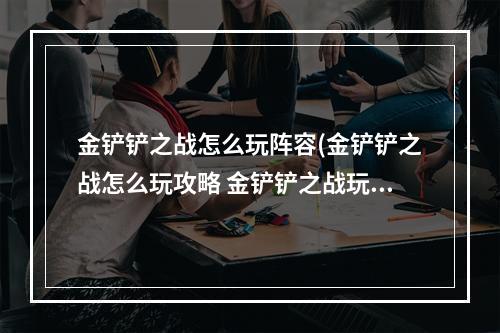 金铲铲之战怎么玩阵容(金铲铲之战怎么玩攻略 金铲铲之战玩…